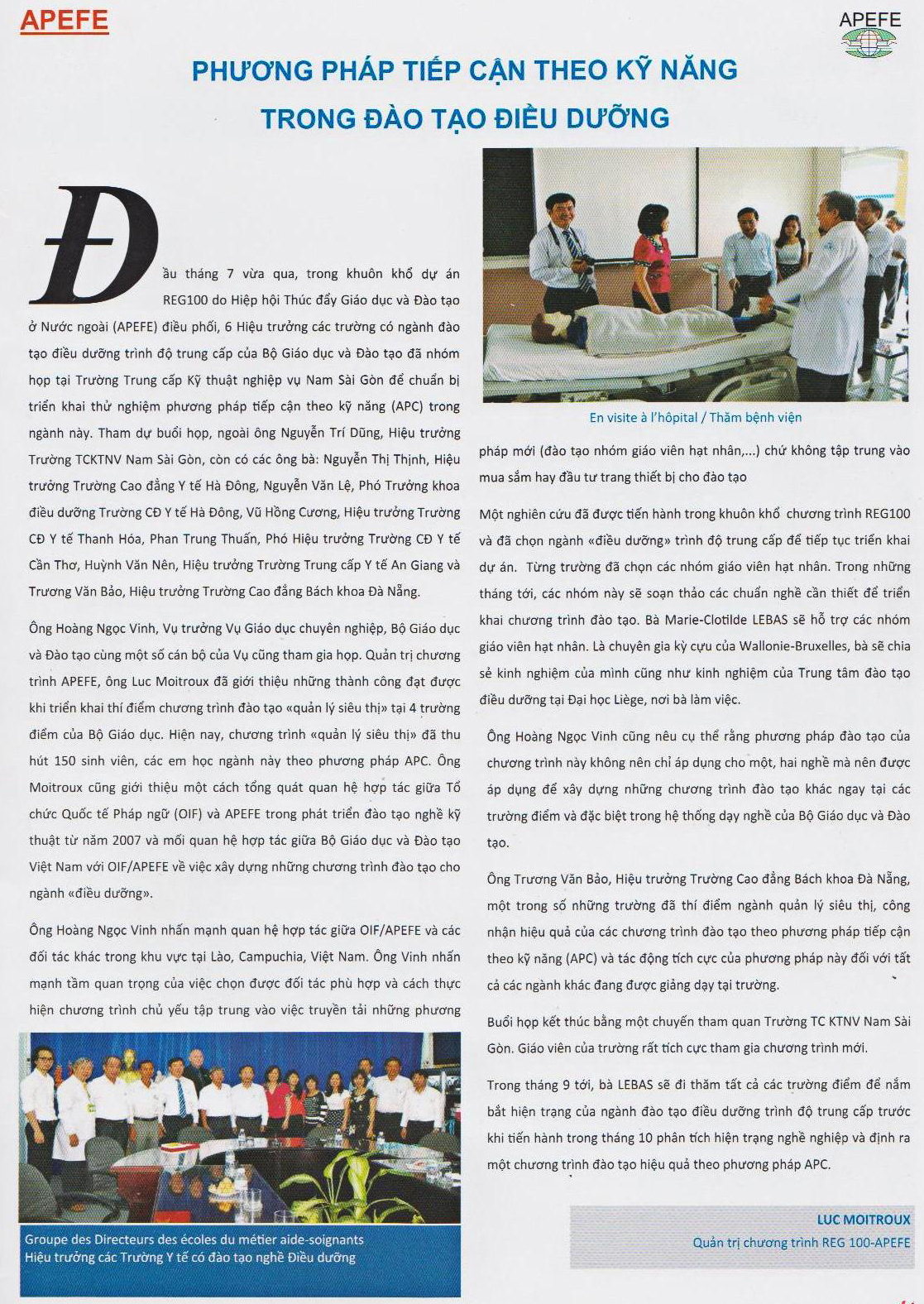 APEFE

APEFE

PHƯƠNG PHÁP TIẾP CẬN THEO KỸ NĂNG TRONG ĐÀO TẠO ĐIỀU DƯỠNG

Đầu tháng 7 vừa qua, trong khuôn khổ dự án REG100 do Hiệp hội Thúc đẩy Giáo dục và Đào tạo ở Nước ngoài (APEFE) điều phối, 6 Hiệu trưởng các trường có ngành đào tạo điều dưỡng trình độ trung cấp của Bộ Giáo dục và Đào tạo đã nhóm họp tại Trường Trung cấp Kỹ thuật nghiệp vụ Nam Sài Gòn để chuẩn bị triển khai thử nghiệm phương pháp tiếp cận theo kỹ năng (APC) trong ngành này. Tham dự buổi họp, ngoài ông Nguyễn Trí Dũng, Hiệu trưởng Trường TCKTNV Nam Sài Gòn, còn có các ông bà: Nguyễn Thị Thịnh, Hiệu trưởng Trường Cao đẳng Y tế Hà Đông, Nguyễn Văn Lệ, Phó Trưởng khoa điều dưỡng Trường CĐ Y tế Hà Đông, Vũ Hồng Cương, Hiệu trưởng Trường CĐ Y tế Thanh Hóa, Phan Trung Thuấn, Phó Hiệu trưởng Trường CĐ Y tế Cần Thơ, Huỳnh Văn Nên, Hiệu trưởng Trường Trung cấp Y tế An Giang và Trương Văn Bảo, Hiệu trưởng Trường Cao đẳng Bách khoa Đà Nẵng.

Ông Hoàng Ngọc Vinh, Vụ trưởng Vụ Giáo dục chuyên nghiệp, Bộ Giáo dục và Đào tạo cùng một số cán bộ của Vụ cũng tham gia họp. Quản trị chương trình APEFE, ông Luc Moitroux đã giới thiệu những thành công đạt được khi triển khai thí điểm chương trình đào tạo «quản lý siêu thị» tại 4 trường điểm của Bộ Giáo dục. Hiện nay, chương trình «quản lý siêu thị» đã thu hút 150 sinh viên, các em học ngành này theo phương pháp APC. Ông Moitroux cũng giới thiệu một cách tổng quát quan hệ hợp tác giữa Tổ chức Quốc tế Pháp ngữ (OIF) và APEFE trong phát triển đào tạo nghề kỹ thuật từ năm 2007 và mối quan hệ hợp tác giữa Bộ Giáo dục và Đào tạo Việt Nam với OIF/APEFE về việc xây dựng những chương trình đào tạo cho ngành «điều dưỡng».

Ông Hoàng Ngọc Vinh nhấn mạnh quan hệ hợp tác giữa OIF/APEFE và các đối tác khác trong khu vực tại Lào, Campuchia, Việt Nam. Ông Vinh nhấn mạnh tầm quan trọng của việc chọn được đối tác phù hợp và cách thực hiện chương trình chủ yếu tập trung vào việc truyền tải những phương

Groupe des Directeurs des écoles du métier aide-soignants
Hiệu trưởng các Trường Y tế có đào tạo nghề Điều dưỡng

En visite à l'hôpital / Thăm bệnh viện

pháp mới (đào tạo nhóm giáo viên hạt nhân,...) chứ không tập trung vào mua sắm hay đầu tư trang thiết bị cho đào tạo

Một nghiên cứu đã được tiến hành trong khuôn khổ chương trình REG100 và đã chọn ngành «điều dưỡng» trình độ trung cấp để tiếp tục triển khai dự án. Từng trường đã chọn các nhóm giáo viên hạt nhân. Trong những tháng tới, các nhóm này sẽ soạn thảo các chuẩn nghề cần thiết để triển khai chương trình đào tạo. Bà Marie-Clotilde LEBAS sẽ hỗ trợ các nhóm giáo viên hạt nhân. Là chuyên gia kỳ cựu của Wallonie-Bruxelles, bà sẽ chia sẻ kinh nghiệm của mình cũng như kinh nghiệm của Trung tâm đào tạo điều dưỡng tại Đại học Liège, nơi bà làm việc.

Ông Hoàng Ngọc Vinh cũng nêu cụ thể rằng phương pháp đào tạo của chương trình này không nên chỉ áp dụng cho một, hai nghề mà nên được áp dụng để xây dựng những chương trình đào tạo khác ngay tại các trường điểm và đặc biệt trong hệ thống dạy nghề của Bộ Giáo dục và Đào tạo.

Ông Trương Văn Bảo, Hiệu trưởng Trường Cao đẳng Bách khoa Đà Nẵng, một trong số những trường đã thí điểm ngành quản lý siêu thị, công nhận hiệu quả của các chương trình đào tạo theo phương pháp tiếp cận theo kỹ năng (APC) và tác động tích cực của phương pháp này đối với tất cả các ngành khác đang được giảng dạy tại trường.

Buổi họp kết thúc bằng một chuyến tham quan Trường TC KTNV Nam Sài Gòn. Giáo viên của trường rất tích cực tham gia chương trình mới.

Trong tháng 9 tới, bà LEBAS sẽ đi thăm tất cả các trường điểm để nắm bắt hiện trạng của ngành đào tạo điều dưỡng trình độ trung cấp trước khi tiến hành trong tháng 10 phân tích hiện trạng nghề nghiệp và định ra một chương trình đào tạo hiệu quả theo phương pháp APC.

LUC MOITROUX
Quản trị chương trình REG 100-APEFE